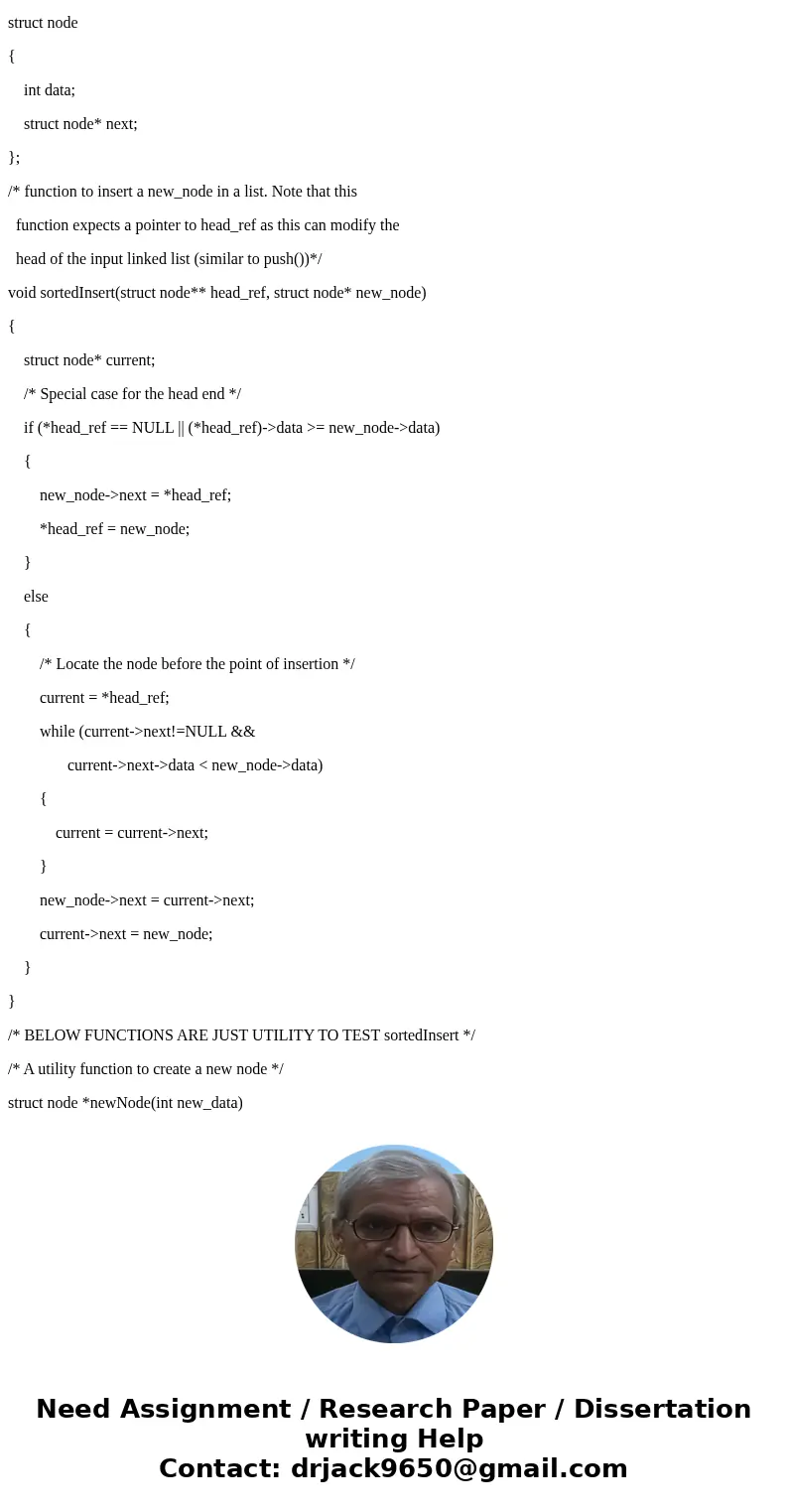 struct node

{

int data;

struct node* next;

};

/* function to insert a new_node in a list. Note that this

function expects a pointer to head_ref as this can modify the

head of the input linked list (similar to push())*/

void sortedInsert(struct node** head_ref, struct node* new_node)

{

struct node* current;

/* Special case for the head end */

if (*head_ref == NULL || (*head_ref)->data >= new_node->data)

{

new_node->next = *head_ref;

*head_ref = new_node;

}

else

{

/* Locate the node before the point of insertion */

current = *head_ref;

while (current->next!=NULL &&

current->next->data < new_node->data)

{

current = current->next;

}

new_node->next = current->next;

current->next = new_node;

}

}

/* BELOW FUNCTIONS ARE JUST UTILITY TO TEST sortedInsert */

/* A utility function to create a new node */

struct node *newNode(int new_data)

Need Assignment / Research Paper / Dissertation writing Help
Contact: drjack9650@gmail.com